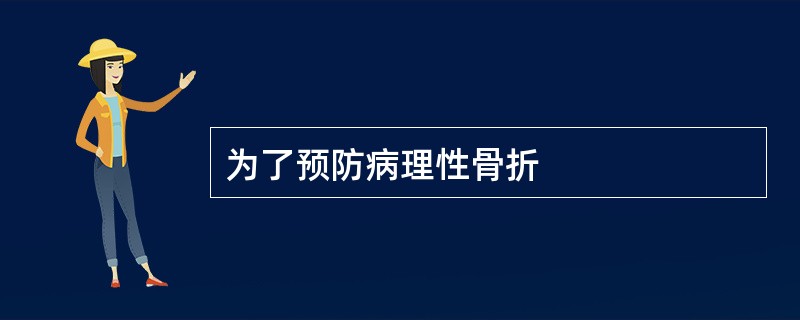 为了预防病理性骨折